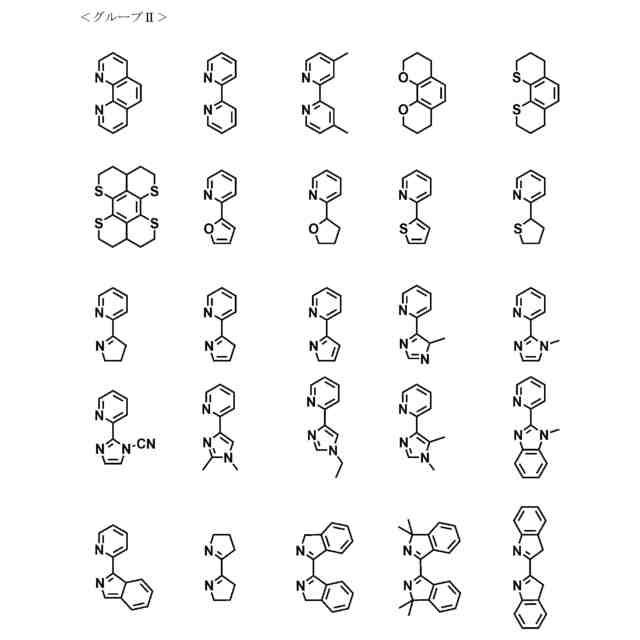 <グループII>